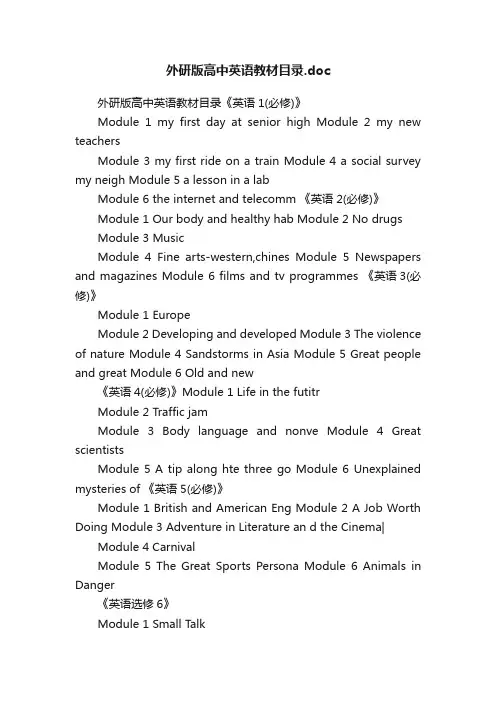 外研版高中英语教材目录.doc

外研版高中英语教材目录《英语 1(必修)》

Module 1 my first day at senior high Module 2 my new teachers

Module 3 my first ride on a train Module 4 a social survey my neigh Module 5 a lesson in a lab

Module 6 the internet and telecomm 《英语 2(必修)》

Module 1 Our body and healthy hab Module 2 No drugs

Module 3 Music

Module 4 Fine arts-western,chines Module 5 Newspapers and magazines Module 6 films and tv programmes 《英语 3(必修)》

Module 1 Europe

Module 2 Developing and developed Module 3 The violence of nature Module 4 Sandstorms in Asia Module 5 Great people and great Module 6 Old and new

《英语 4(必修)》Module 1 Life in the futitr

Module 2 Traffic jam

Module 3 Body language and nonve Module 4 Great scientists

Module 5 A tip along hte three go Module 6 Unexplained mysteries of 《英语 5(必修)》

Module 1 British and American Eng Module 2 A Job Worth Doing Module 3 Adventure in Literature an d the Cinema|

Module 4 Carnival

Module 5 The Great Sports Persona Module 6 Animals in Danger

《英语选修 6》

Module 1 Small Talk